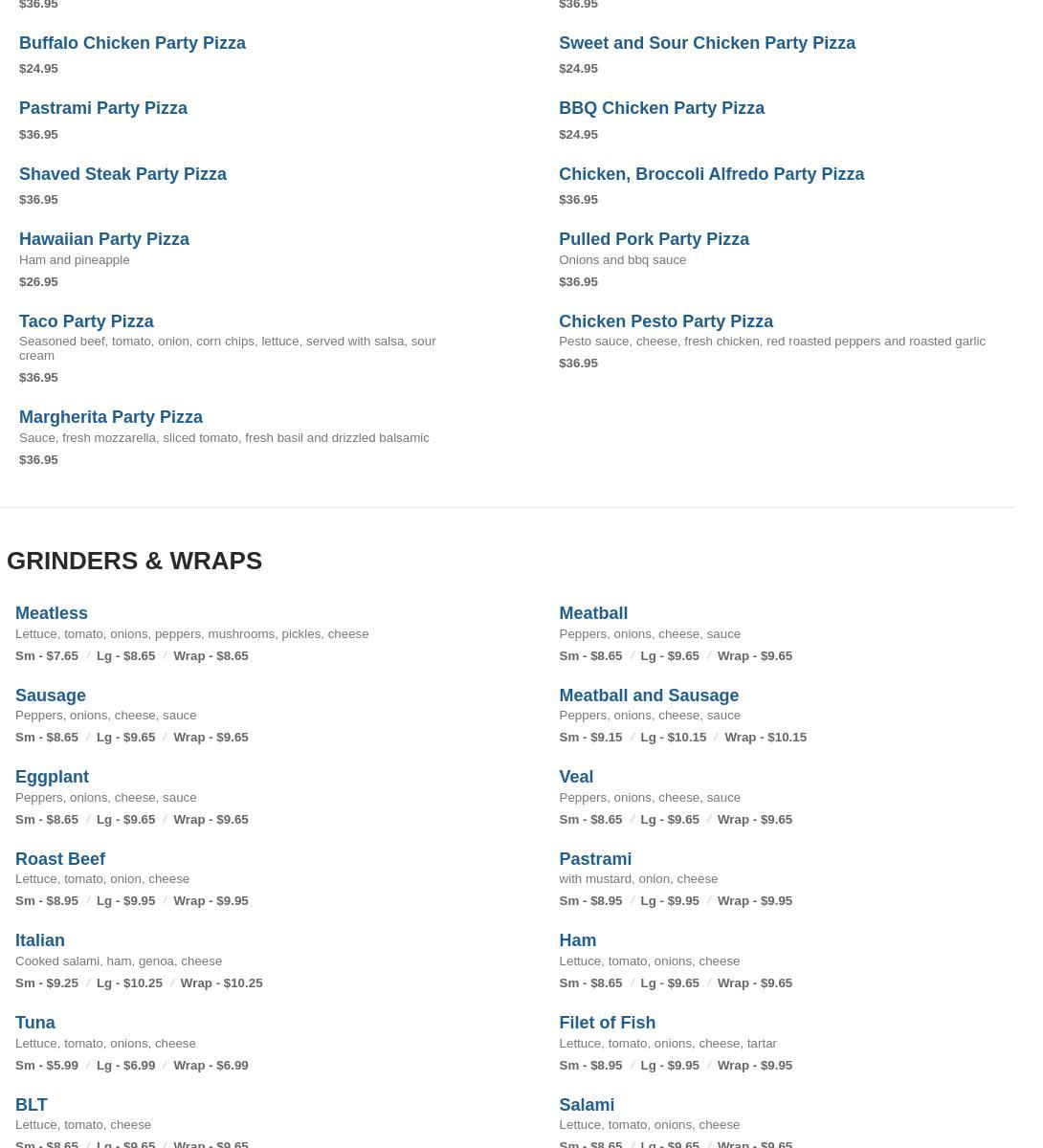 $36.95

Buffalo Chicken Party Pizza
$24.95

Pastrami Party Pizza
$36.95

Shaved Steak Party Pizza
$36.95

Hawaiian Party Pizza
Ham and pineapple
$26.95

Taco Party Pizza
Seasoned beef, tomato, onion, corn chips, lettuce, served with salsa, sour cream
$36.95

Margherita Party Pizza
Sauce, fresh mozzarella, sliced tomato, fresh basil and drizzled balsamic
$36.95

$36.95

Sweet and Sour Chicken Party Pizza
$24.95

BBQ Chicken Party Pizza
$24.95

Chicken, Broccoli Alfredo Party Pizza
$36.95

Pulled Pork Party Pizza
Onions and bbq sauce
$36.95

Chicken Pesto Party Pizza
Pesto sauce, cheese, fresh chicken, red roasted peppers and roasted garlic
$36.95

GRINDERS & WRAPS

Meatless
Lettuce, tomato, onions, peppers, mushrooms, pickles, cheese
Sm - $7.65 / Lg - $8.65 / Wrap - $8.65

Sausage
Peppers, onions, cheese, sauce
Sm - $8.65 / Lg - $9.65 / Wrap - $9.65

Eggplant
Peppers, onions, cheese, sauce
Sm - $8.65 / Lg - $9.65 / Wrap - $9.65

Roast Beef
Lettuce, tomato, onion, cheese
Sm - $8.95 / Lg - $9.95 / Wrap - $9.95

Italian
Cooked salami, ham, genoa, cheese
Sm - $9.25 / Lg - $10.25 / Wrap - $10.25

Tuna
Lettuce, tomato, onions, cheese
Sm - $5.99 / Lg - $6.99 / Wrap - $6.99

BLT
Lettuce, tomato, cheese
Sm - $8.65 / Lg - $9.65 / Wrap - $9.65

Meatball
Peppers, onions, cheese, sauce
Sm - $8.65 / Lg - $9.65 / Wrap - $9.65

Meatball and Sausage
Peppers, onions, cheese, sauce
Sm - $9.15 / Lg - $10.15 / Wrap - $10.15

Veal
Peppers, onions, cheese, sauce
Sm - $8.65 / Lg - $9.65 / Wrap - $9.65

Pastrami
with mustard, onion, cheese
Sm - $8.95 / Lg - $9.95 / Wrap - $9.95

Ham
Lettuce, tomato, onions, cheese
Sm - $8.65 / Lg - $9.65 / Wrap - $9.65

Filet of Fish
Lettuce, tomato, onions, cheese, tartar
Sm - $8.95 / Lg - $9.95 / Wrap - $9.95

Salami
Lettuce, tomato, onions, cheese
Sm - $8.65 / Lg - $9.65 / Wrap - $9.65